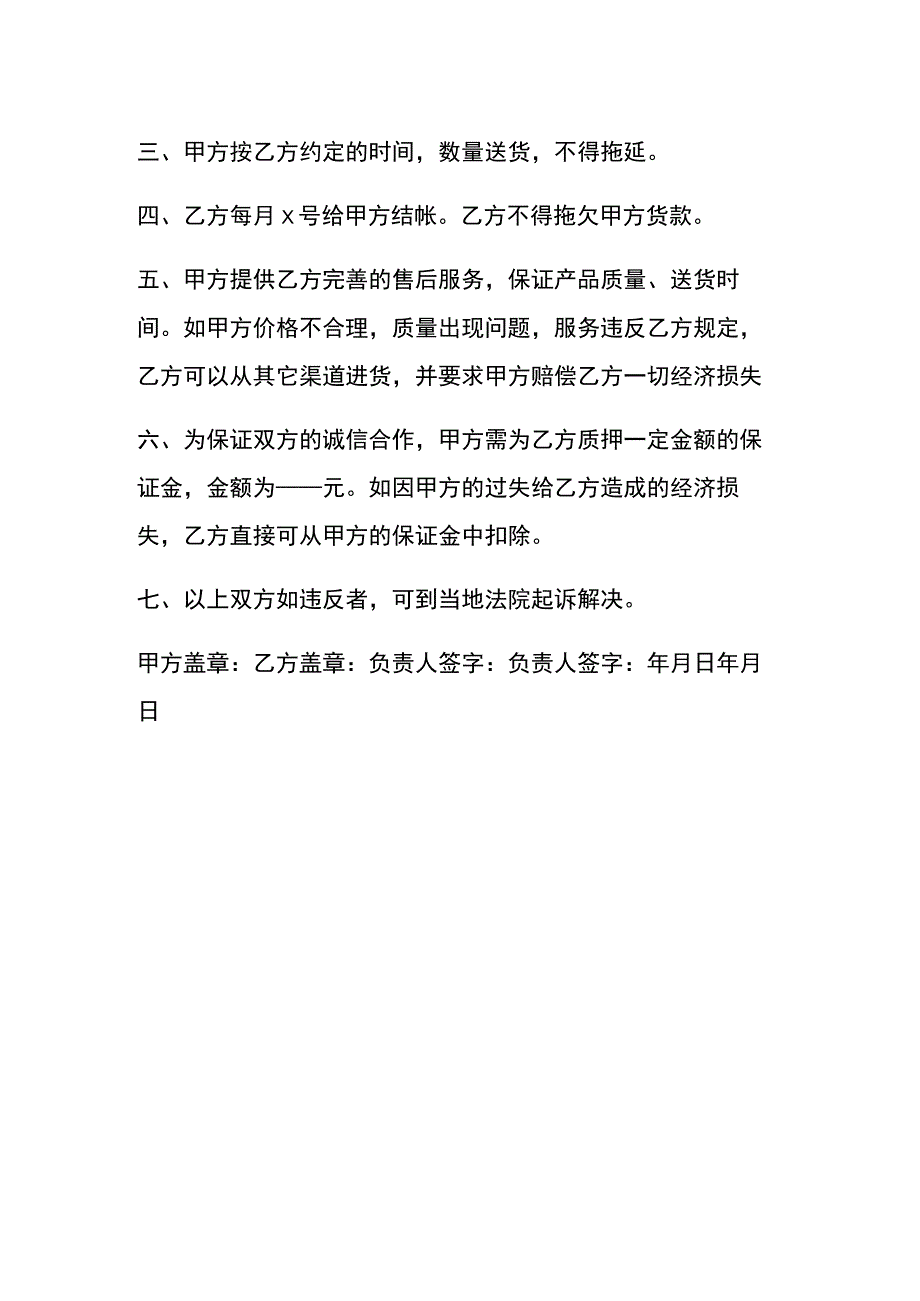 三、甲方按乙方约定的时间，数量送货，不得拖延。

四、乙方每月 x 号给甲方结帐。乙方不得拖欠甲方货款。

五、甲方提供乙方完善的售后服务，保证产品质量、送货时间。如甲方价格不合理，质量出现问题，服务违反乙方规定，乙方可以从其它渠道进货，并要求甲方赔偿乙方一切经济损失

六、为保证双方的诚信合作，甲方需为乙方质押一定金额的保证金，金额为——元。如因甲方的过失给乙方造成的经济损失，乙方直接可从甲方的保证金中扣除。

七、以上双方如违反者，可到当地法院起诉解决。

甲方盖章：乙方盖章：负责人签字：负责人签字：年月日年月日